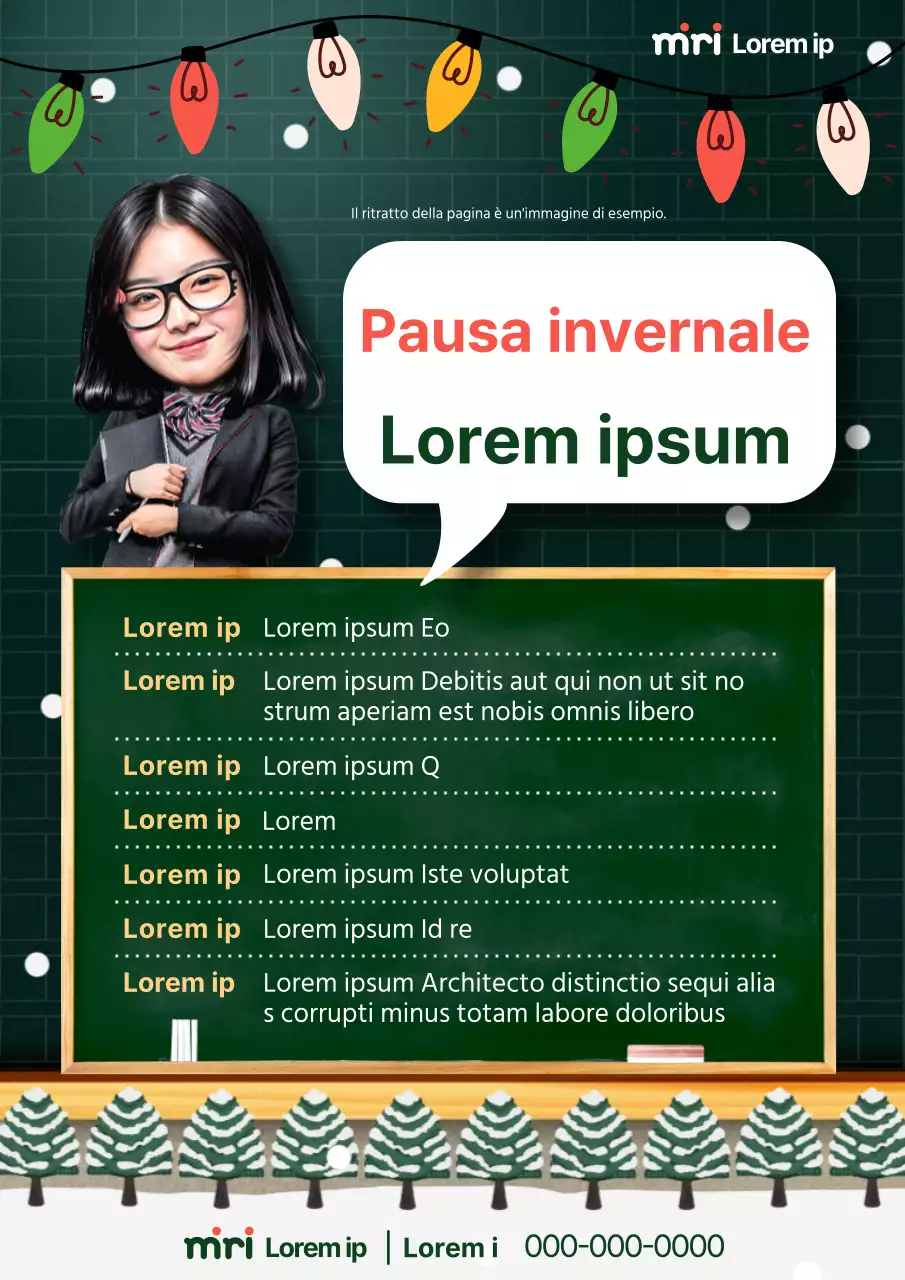 mri Lorem ip

Il ritratto della pagina è un'immagine di esempio.

Pausa invernale

Lorem ipsum

| | |
|---|---|
| Lorem ip | Lorem ipsum Eo |
| Lorem ip | Lorem ipsum Debitis aut qui non ut sit no strum aperiam est nobis omnis libero |
| Lorem ip | Lorem ipsum Q |
| Lorem ip | Lorem |
| Lorem ip | Lorem ipsum Iste voluptat |
| Lorem ip | Lorem ipsum Id re |
| Lorem ip | Lorem ipsum Architecto distinctio sequi alia s corrupti minus totam labore doloribus |

mri Lorem ip | Lorem i 000-000-0000